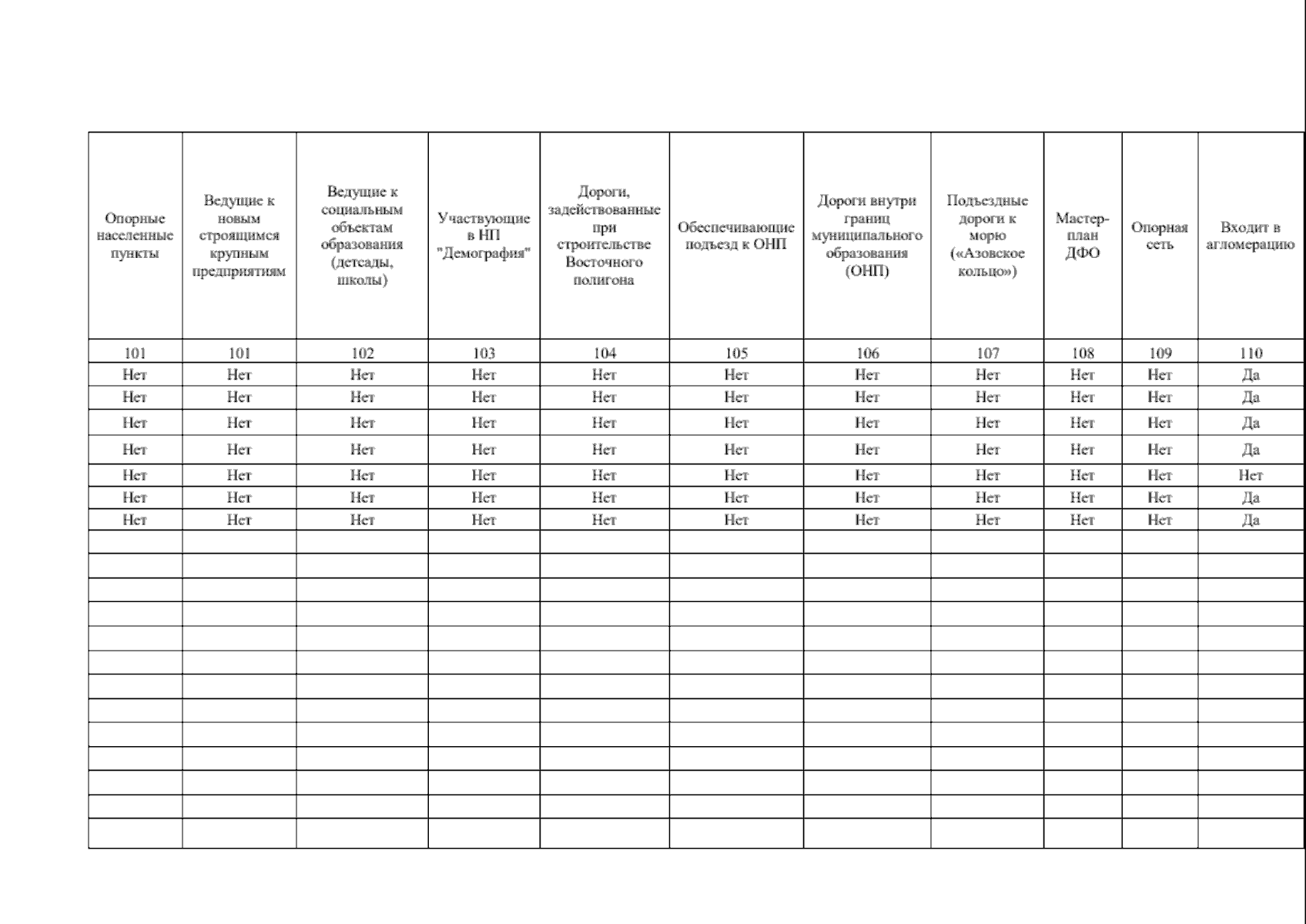 | Опорные населенные пункты | Ведущие к новым строящимся крупным предприятиям | Ведущие к социальным объектам образования (детсады, школы) | Участвующие в НП "Демография" | Дороги, задействованные при строительстве Восточного полигона | Обеспечивающие подъезд к ОНП | Дороги внутри границ муниципального образования (ОНП) | Подъездные дороги к морю («Азовское кольцо») | Мастер-план ДФО | Опорная сеть | Входит в агломерацию |
|---|---|---|---|---|---|---|---|---|---|---|
| 101 | 101 | 102 | 103 | 104 | 105 | 106 | 107 | 108 | 109 | 110 |
| Нет | Нет | Нет | Нет | Нет | Нет | Нет | Нет | Нет | Нет | Да |
| Нет | Нет | Нет | Нет | Нет | Нет | Нет | Нет | Нет | Нет | Да |
| Нет | Нет | Нет | Нет | Нет | Нет | Нет | Нет | Нет | Нет | Да |
| Нет | Нет | Нет | Нет | Нет | Нет | Нет | Нет | Нет | Нет | Да |
| Нет | Нет | Нет | Нет | Нет | Нет | Нет | Нет | Нет | Нет | Нет |
| Нет | Нет | Нет | Нет | Нет | Нет | Нет | Нет | Нет | Нет | Да |
| Нет | Нет | Нет | Нет | Нет | Нет | Нет | Нет | Нет | Нет | Да |
| | | | | | | | | | | |
| | | | | | | | | | | |
| | | | | | | | | | | |
| | | | | | | | | | | |
| | | | | | | | | | | |
| | | | | | | | | | | |
| | | | | | | | | | | |
| | | | | | | | | | | |
| | | | | | | | | | | |
| | | | | | | | | | | |
| | | | | | | | | | | |
| | | | | | | | | | | |
| | | | | | | | | | | |